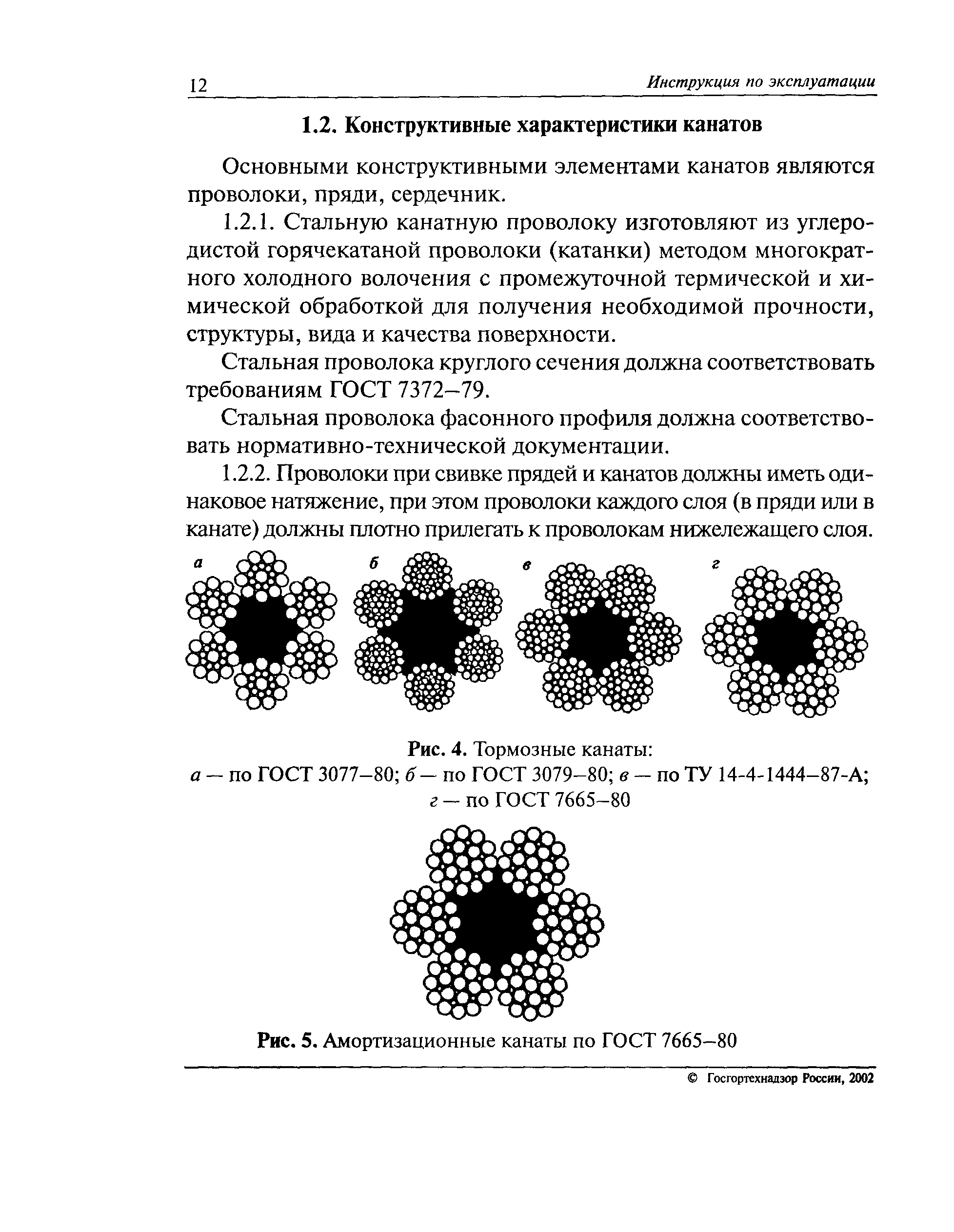 12 Инструкция по эксплуатации

1.2. Конструктивные характеристики канатов

Основными конструктивными элементами канатов являются проволоки, пряди, сердечник.

1.2.1. Стальную канатную проволоку изготовляют из углеродистой горячекатаной проволоки (катанки) методом многократного холодного волочения с промежуточной термической и химической обработкой для получения необходимой прочности, структуры, вида и качества поверхности.

Стальная проволока круглого сечения должна соответствовать требованиям ГОСТ 7372–79.

Стальная проволока фасонного профиля должна соответствовать нормативно-технической документации.

1.2.2. Проволоки при свивке прядей и канатов должны иметь одинаковое натяжение, при этом проволоки каждого слоя (в пряди или в канате) должны плотно прилегать к проволокам нижележащего слоя.

а б в г

Рис. 4. Тормозные канаты:
а — по ГОСТ 3077–80; б — по ГОСТ 3079–80; в — по ТУ 14-4-1444–87-А; г — по ГОСТ 7665–80

Рис. 5. Амортизационные канаты по ГОСТ 7665–80

© Госгортехнадзор России, 2002